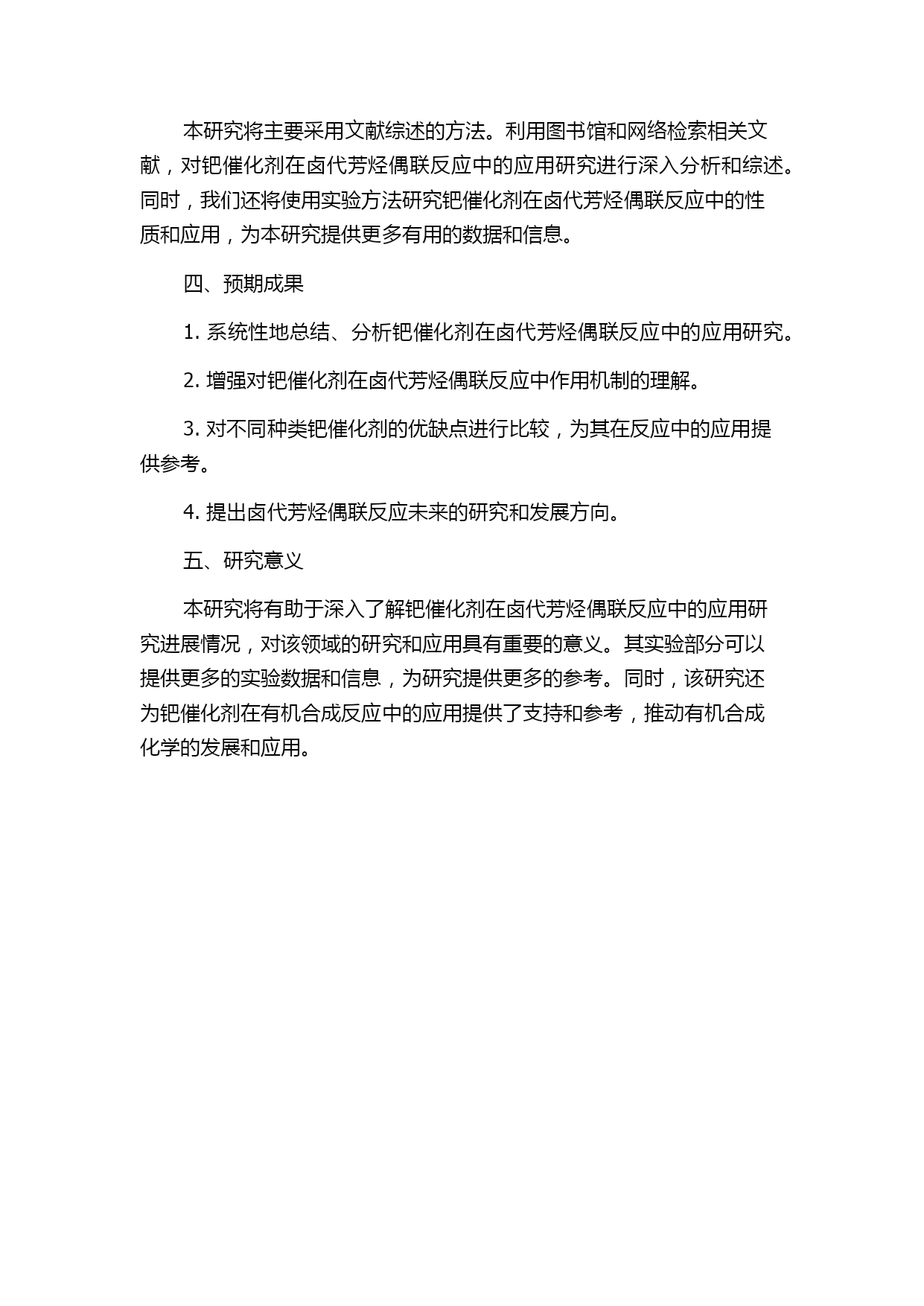 本研究将主要采用文献综述的方法。利用图书馆和网络检索相关文献，对钯催化剂在卤代芳烃偶联反应中的应用研究进行深入分析和综述。同时，我们还将使用实验方法研究钯催化剂在卤代芳烃偶联反应中的性质和应用，为本研究提供更多有用的数据和信息。

四、预期成果

1. 系统性地总结、分析钯催化剂在卤代芳烃偶联反应中的应用研究。

2. 增强对钯催化剂在卤代芳烃偶联反应中作用机制的理解。

3. 对不同种类钯催化剂的优缺点进行比较，为其在反应中的应用提供参考。

4. 提出卤代芳烃偶联反应未来的研究和发展方向。

五、研究意义

本研究将有助于深入了解钯催化剂在卤代芳烃偶联反应中的应用研究进展情况，对该领域的研究和应用具有重要的意义。其实验部分可以提供更多的实验数据和信息，为研究提供更多的参考。同时，该研究还为钯催化剂在有机合成反应中的应用提供了支持和参考，推动有机合成化学的发展和应用。